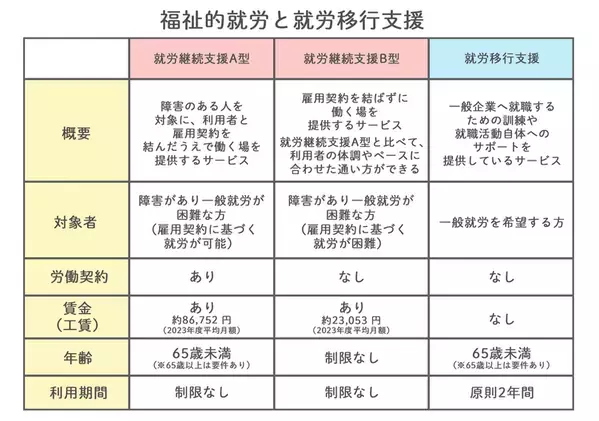 福祉的就労と就労移行支援

| | 就労継続支援A型 | 就労継続支援B型 | 就労移行支援 |
|---|---|---|---|
| 概要 | 障害のある人を対象に、利用者と雇用契約を結んだうえで働く場を提供するサービス | 雇用契約を結ばずに働く場を提供するサービス 就労継続支援A型と比べて、利用者の体調やペースに合わせた通い方ができる | 一般企業へ就職するための訓練や就職活動自体へのサポートを提供しているサービス |
| 対象者 | 障害があり一般就労が困難な方（雇用契約に基づく就労が可能） | 障害があり一般就労が困難な方（雇用契約に基づく就労が困難） | 一般就労を希望する方 |
| 労働契約 | あり | なし | なし |
| 賃金（工賃） | あり 約86,752 円（2023年度平均月額） | あり 約23,053 円（2023年度平均月額） | なし |
| 年齢 | 65歳未満（※65歳以上は要件あり） | 制限なし | 65歳未満（※65歳以上は要件あり） |
| 利用期間 | 制限なし | 制限なし | 原則2年間 |